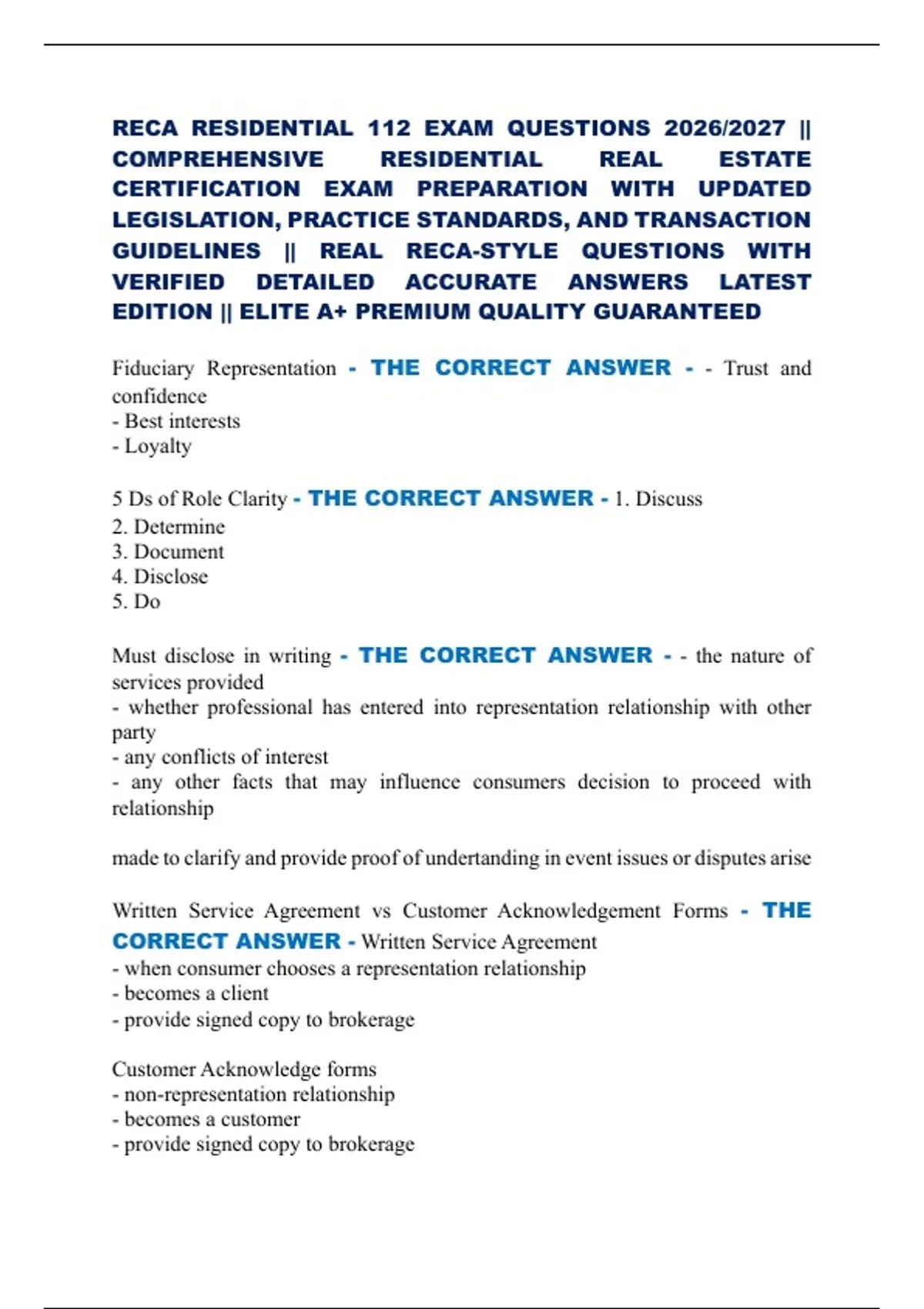 RECA RESIDENTIAL 112 EXAM QUESTIONS 2026/2027 || COMPREHENSIVE RESIDENTIAL REAL ESTATE CERTIFICATION EXAM PREPARATION WITH UPDATED LEGISLATION, PRACTICE STANDARDS, AND TRANSACTION GUIDELINES || REAL RECA-STYLE QUESTIONS WITH VERIFIED DETAILED ACCURATE ANSWERS LATEST EDITION || ELITE A+ PREMIUM QUALITY GUARANTEED

Fiduciary Representation - THE CORRECT ANSWER - - Trust and confidence
- Best interests
- Loyalty

5 Ds of Role Clarity - THE CORRECT ANSWER - 1. Discuss
2. Determine
3. Document
4. Disclose
5. Do

Must disclose in writing - THE CORRECT ANSWER - - the nature of services provided
- whether professional has entered into representation relationship with other party
- any conflicts of interest
- any other facts that may influence consumers decision to proceed with relationship

made to clarify and provide proof of undertanding in event issues or disputes arise

Written Service Agreement vs Customer Acknowledgement Forms - THE CORRECT ANSWER - Written Service Agreement
- when consumer chooses a representation relationship
- becomes a client
- provide signed copy to brokerage

Customer Acknowledge forms
- non-representation relationship
- becomes a customer
- provide signed copy to brokerage